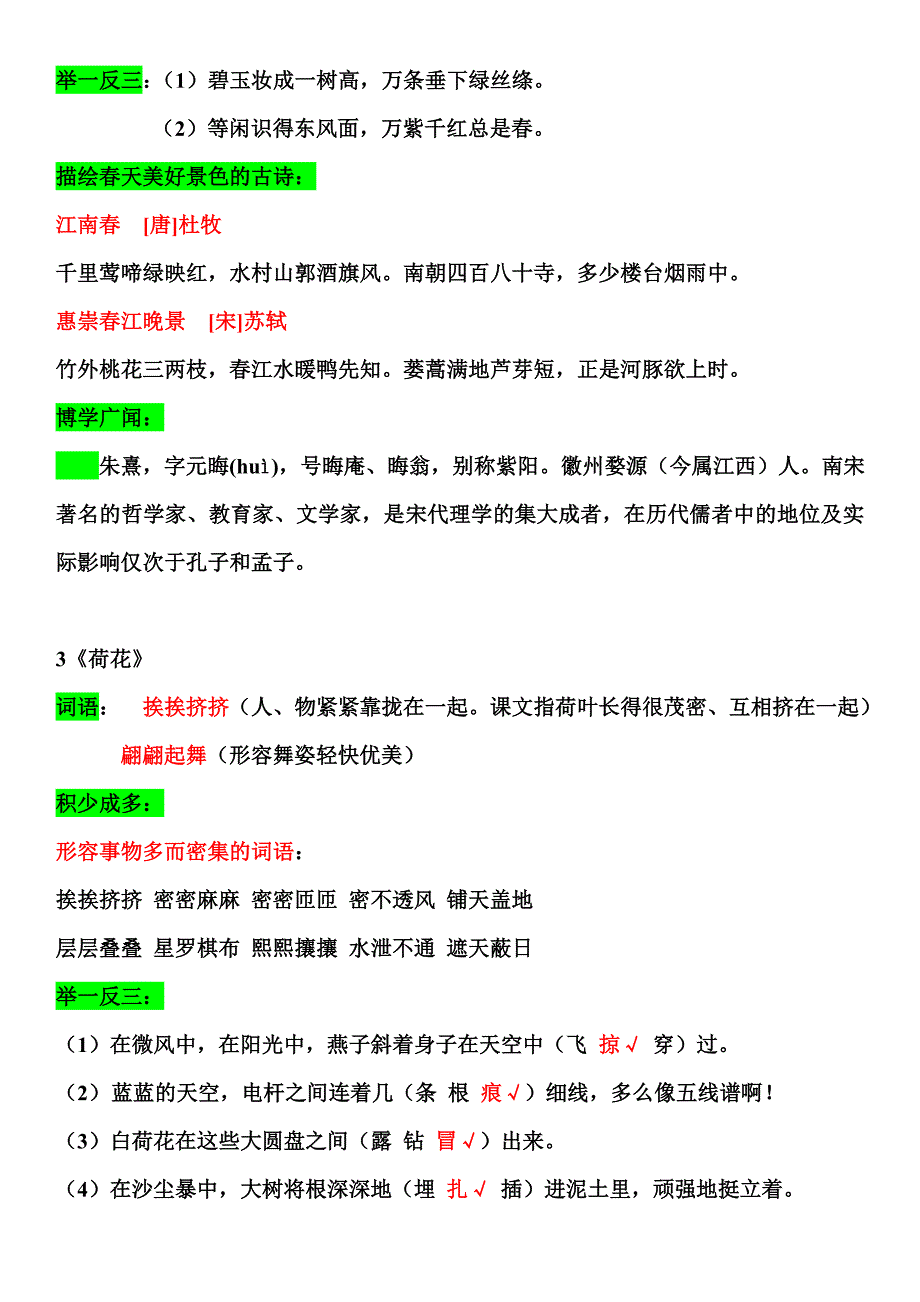 举一反三：（1）碧玉妆成一树高，万条垂下绿丝绦。

（2）等闲识得东风面，万紫千红总是春。

描绘春天美好景色的古诗：

江南春　[唐]杜牧

千里莺啼绿映红，水村山郭酒旗风。南朝四百八十寺，多少楼台烟雨中。

惠崇春江晚景　[宋]苏轼

竹外桃花三两枝，春江水暖鸭先知。蒌蒿满地芦芽短，正是河豚欲上时。

博学广闻：

朱熹，字元晦(huì)，号晦庵、晦翁，别称紫阳。徽州婺源（今属江西）人。南宋著名的哲学家、教育家、文学家，是宋代理学的集大成者，在历代儒者中的地位及实际影响仅次于孔子和孟子。

3《荷花》

词语：　挨挨挤挤（人、物紧紧靠拢在一起。课文指荷叶长得很茂密、互相挤在一起）

翩翩起舞（形容舞姿轻快优美）

积少成多：

形容事物多而密集的词语：

挨挨挤挤 密密麻麻 密密匝匝 密不透风 铺天盖地

层层叠叠 星罗棋布 熙熙攘攘 水泄不通 遮天蔽日

举一反三：

（1）在微风中，在阳光中，燕子斜着身子在天空中（飞 掠√ 穿）过。

（2）蓝蓝的天空，电杆之间连着几（条 根 痕√）细线，多么像五线谱啊！

（3）白荷花在这些大圆盘之间（露 钻 冒√）出来。

（4）在沙尘暴中，大树将根深深地（埋 扎√ 插）进泥土里，顽强地挺立着。